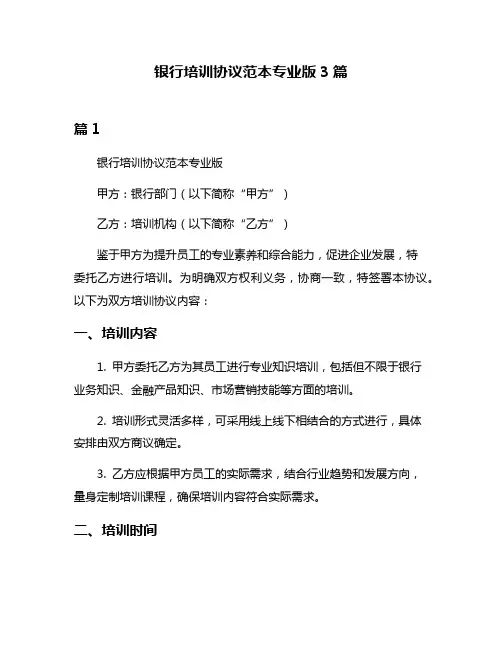 银行培训协议范本专业版 3 篇

篇 1

银行培训协议范本专业版

甲方：银行部门（以下简称“甲方”）

乙方：培训机构（以下简称“乙方”）

鉴于甲方为提升员工的专业素养和综合能力，促进企业发展，特委托乙方进行培训。为明确双方权利义务，协商一致，特签署本协议。以下为双方培训协议内容：

一、培训内容

1. 甲方委托乙方为其员工进行专业知识培训，包括但不限于银行业务知识、金融产品知识、市场营销技能等方面的培训。

2. 培训形式灵活多样，可采用线上线下相结合的方式进行，具体安排由双方商议确定。

3. 乙方应根据甲方员工的实际需求，结合行业趋势和发展方向，量身定制培训课程，确保培训内容符合实际需求。

二、培训时间